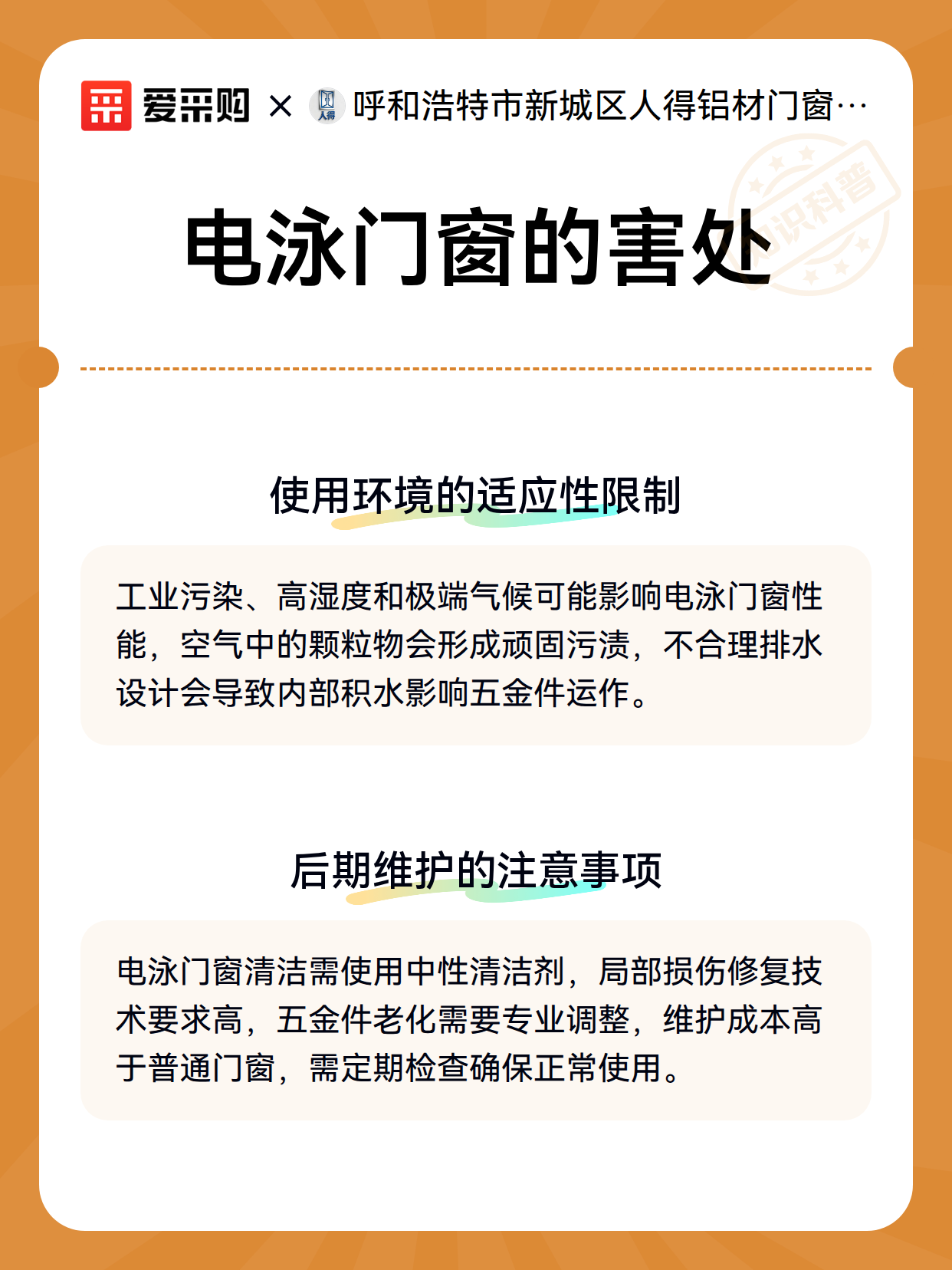 爱采购 × 人得 呼和浩特市新城区人得铝材门窗…

知识科普

电泳门窗的害处

使用环境的适应性限制

工业污染、高湿度和极端气候可能影响电泳门窗性能，空气中的颗粒物会形成顽固污渍，不合理排水设计会导致内部积水影响五金件运作。

后期维护的注意事项

电泳门窗清洁需使用中性清洁剂，局部损伤修复技术要求高，五金件老化需要专业调整，维护成本高于普通门窗，需定期检查确保正常使用。